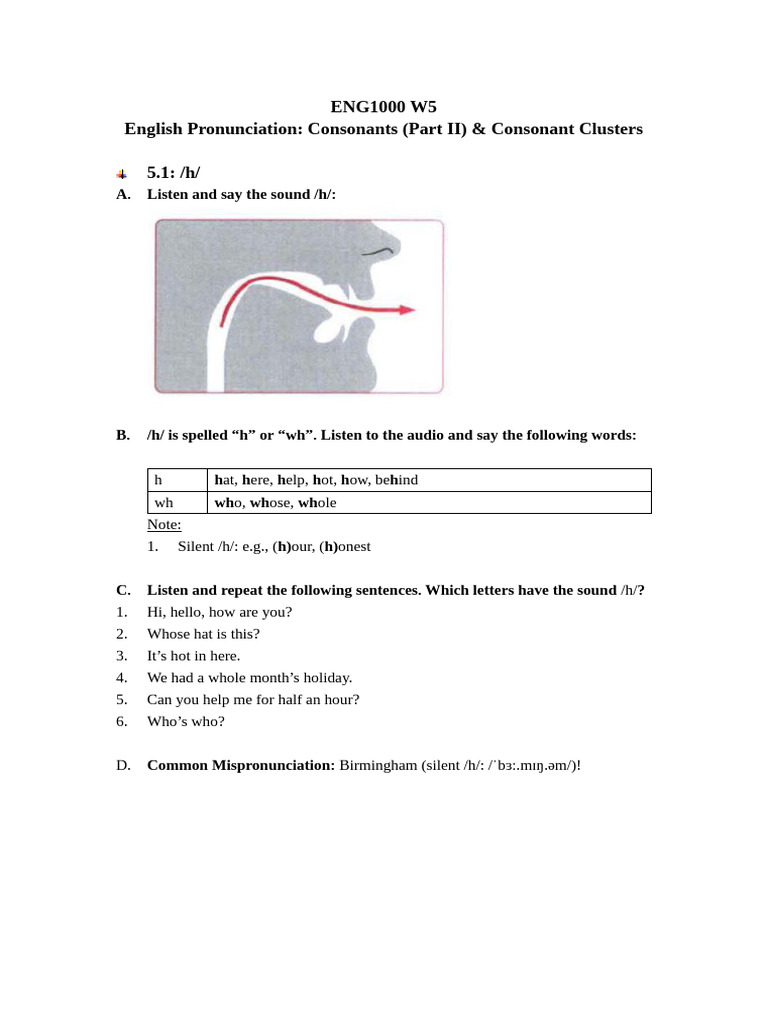 ENG1000 W5
English Pronunciation: Consonants (Part II) & Consonant Clusters

5.1: /h/

A. Listen and say the sound /h/:

B. /h/ is spelled "h" or "wh". Listen to the audio and say the following words:

| h | hat, here, help, hot, how, behind |
|---|---|
| wh | who, whose, whole |

Note:
1. Silent /h/: e.g., (h)our, (h)onest

C. Listen and repeat the following sentences. Which letters have the sound /h/?
1. Hi, hello, how are you?
2. Whose hat is this?
3. It's hot in here.
4. We had a whole month's holiday.
5. Can you help me for half an hour?
6. Who's who?

D. Common Mispronunciation: Birmingham (silent /h/: /ˈbɜː.mɪŋ.əm/)!